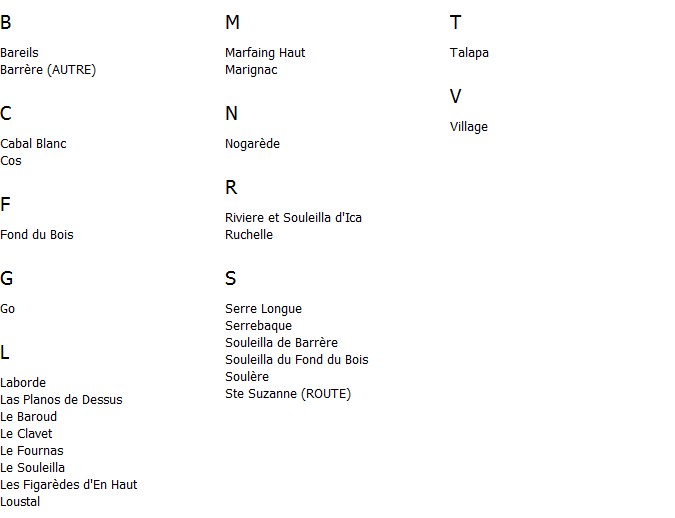 B

Bareils
Barrère (AUTRE)

C

Cabal Blanc
Cos

F

Fond du Bois

G

Go

L

Laborde
Las Planos de Dessus
Le Baroud
Le Clavet
Le Fournas
Le Souleilla
Les Figarèdes d'En Haut
Loustal

M

Marfaing Haut
Marignac

N

Nogarède

R

Riviere et Souleilla d'Ica
Ruchelle

S

Serre Longue
Serrebaque
Souleilla de Barrère
Souleilla du Fond du Bois
Soulère
Ste Suzanne (ROUTE)

T

Talapa

V

Village